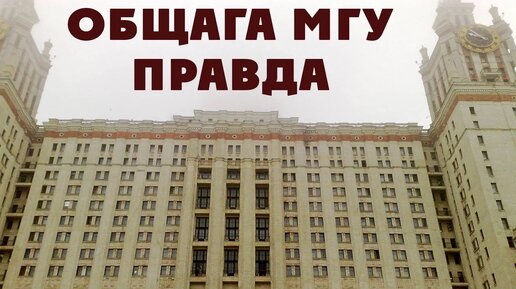 ОБЩАГА МГУ
ПРАВДА